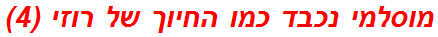 מוסלמי נכבד כמו החיוך של רוזי (4)